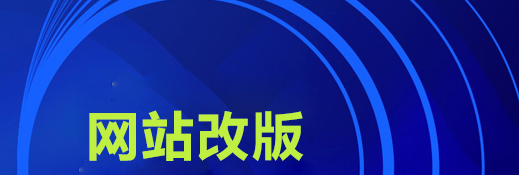 网站改版